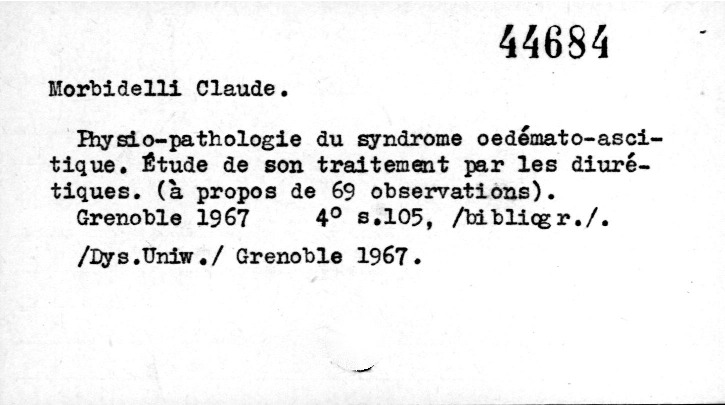 44684

Morbidelli Claude.

Physio-pathologie du syndrome oedémato-ascitique. Étude de son traitement par les diurétiques. (à propos de 69 observations).
Grenoble 1967 4° s.105, /bibliogr./.

/Dys.Uniw./ Grenoble 1967.